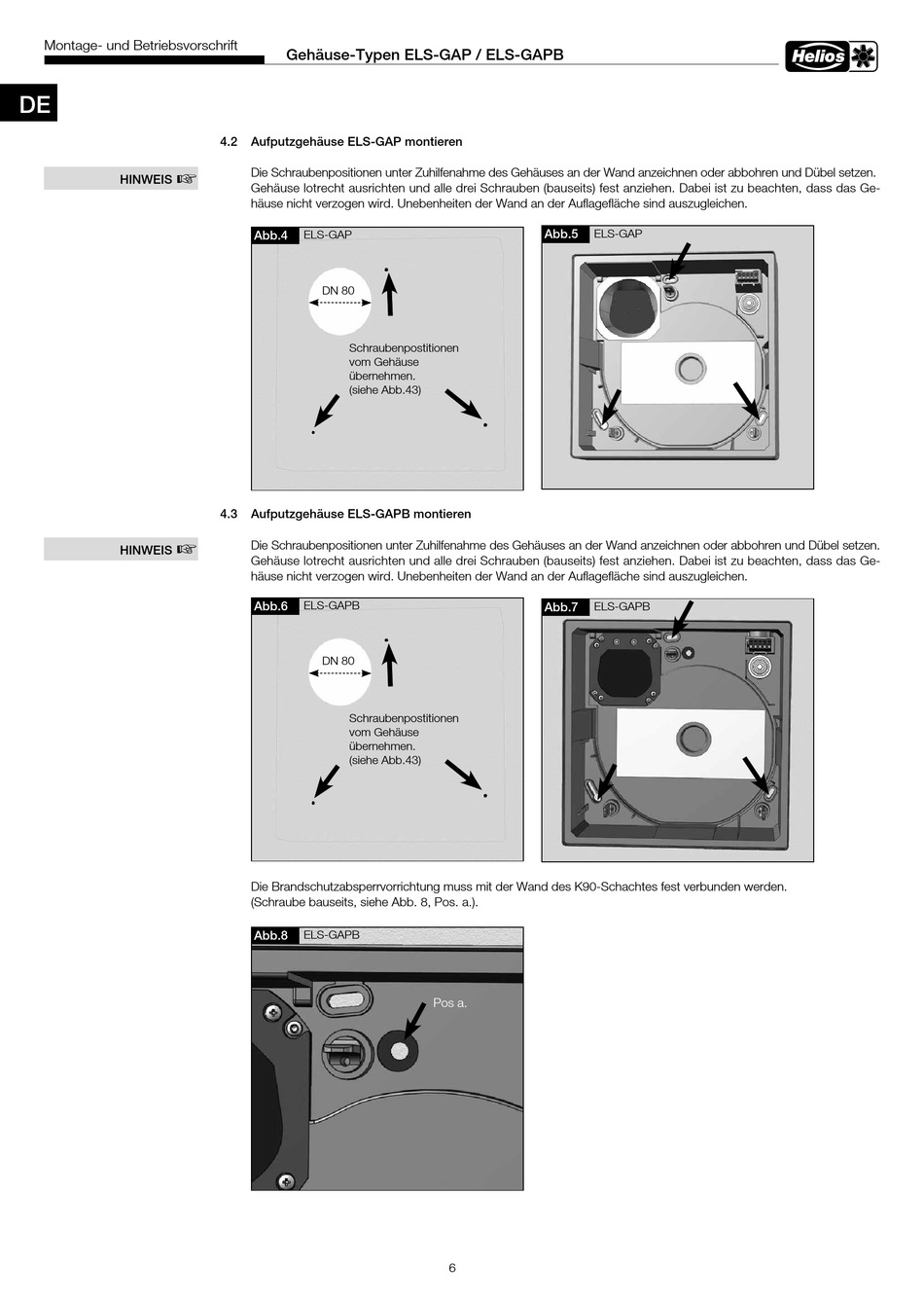 Montage- und Betriebsvorschrift

Gehäuse-Typen ELS-GAP / ELS-GAPB

Helios

DE

4.2 Aufputzgehäuse ELS-GAP montieren

HINWEIS ☞

Die Schraubenpositionen unter Zuhilfenahme des Gehäuses an der Wand anzeichnen oder abbohren und Dübel setzen. Gehäuse lotrecht ausrichten und alle drei Schrauben (bauseits) fest anziehen. Dabei ist zu beachten, dass das Gehäuse nicht verzogen wird. Unebenheiten der Wand an der Auflagefläche sind auszugleichen.

Abb.4 ELS-GAP

DN 80

Schraubenpostitionen vom Gehäuse übernehmen. (siehe Abb.43)

Abb.5 ELS-GAP

4.3 Aufputzgehäuse ELS-GAPB montieren

HINWEIS ☞

Die Schraubenpositionen unter Zuhilfenahme des Gehäuses an der Wand anzeichnen oder abbohren und Dübel setzen. Gehäuse lotrecht ausrichten und alle drei Schrauben (bauseits) fest anziehen. Dabei ist zu beachten, dass das Gehäuse nicht verzogen wird. Unebenheiten der Wand an der Auflagefläche sind auszugleichen.

Abb.6 ELS-GAPB

DN 80

Schraubenpostitionen vom Gehäuse übernehmen. (siehe Abb.43)

Abb.7 ELS-GAPB

Die Brandschutzabsperrvorrichtung muss mit der Wand des K90-Schachtes fest verbunden werden. (Schraube bauseits, siehe Abb. 8, Pos. a.).

Abb.8 ELS-GAPB

Pos a.

6